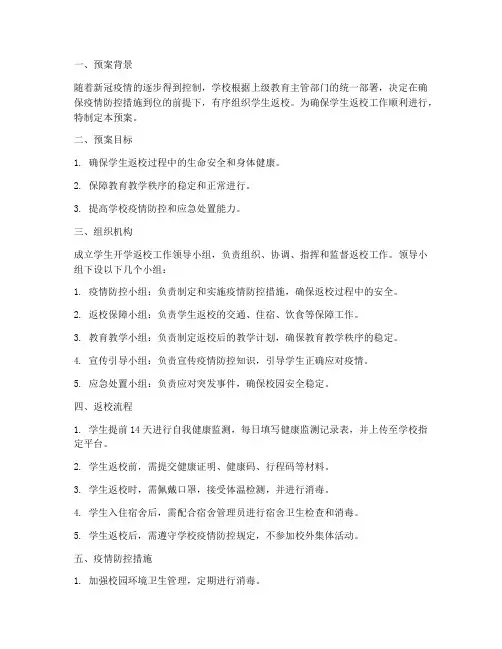 一、预案背景

随着新冠疫情的逐步得到控制，学校根据上级教育主管部门的统一部署，决定在确保疫情防控措施到位的前提下，有序组织学生返校。为确保学生返校工作顺利进行，特制定本预案。

二、预案目标

1. 确保学生返校过程中的生命安全和身体健康。

2. 保障教育教学秩序的稳定和正常进行。

3. 提高学校疫情防控和应急处置能力。

三、组织机构

成立学生开学返校工作领导小组，负责组织、协调、指挥和监督返校工作。领导小组下设以下几个小组：

1. 疫情防控小组：负责制定和实施疫情防控措施，确保返校过程中的安全。

2. 返校保障小组：负责学生返校的交通、住宿、饮食等保障工作。

3. 教育教学小组：负责制定返校后的教学计划，确保教育教学秩序的稳定。

4. 宣传引导小组：负责宣传疫情防控知识，引导学生正确应对疫情。

5. 应急处置小组：负责应对突发事件，确保校园安全稳定。

四、返校流程

1. 学生提前14天进行自我健康监测，每日填写健康监测记录表，并上传至学校指定平台。

2. 学生返校前，需提交健康证明、健康码、行程码等材料。

3. 学生返校时，需佩戴口罩，接受体温检测，并进行消毒。

4. 学生入住宿舍后，需配合宿舍管理员进行宿舍卫生检查和消毒。

5. 学生返校后，需遵守学校疫情防控规定，不参加校外集体活动。

五、疫情防控措施

1. 加强校园环境卫生管理，定期进行消毒。